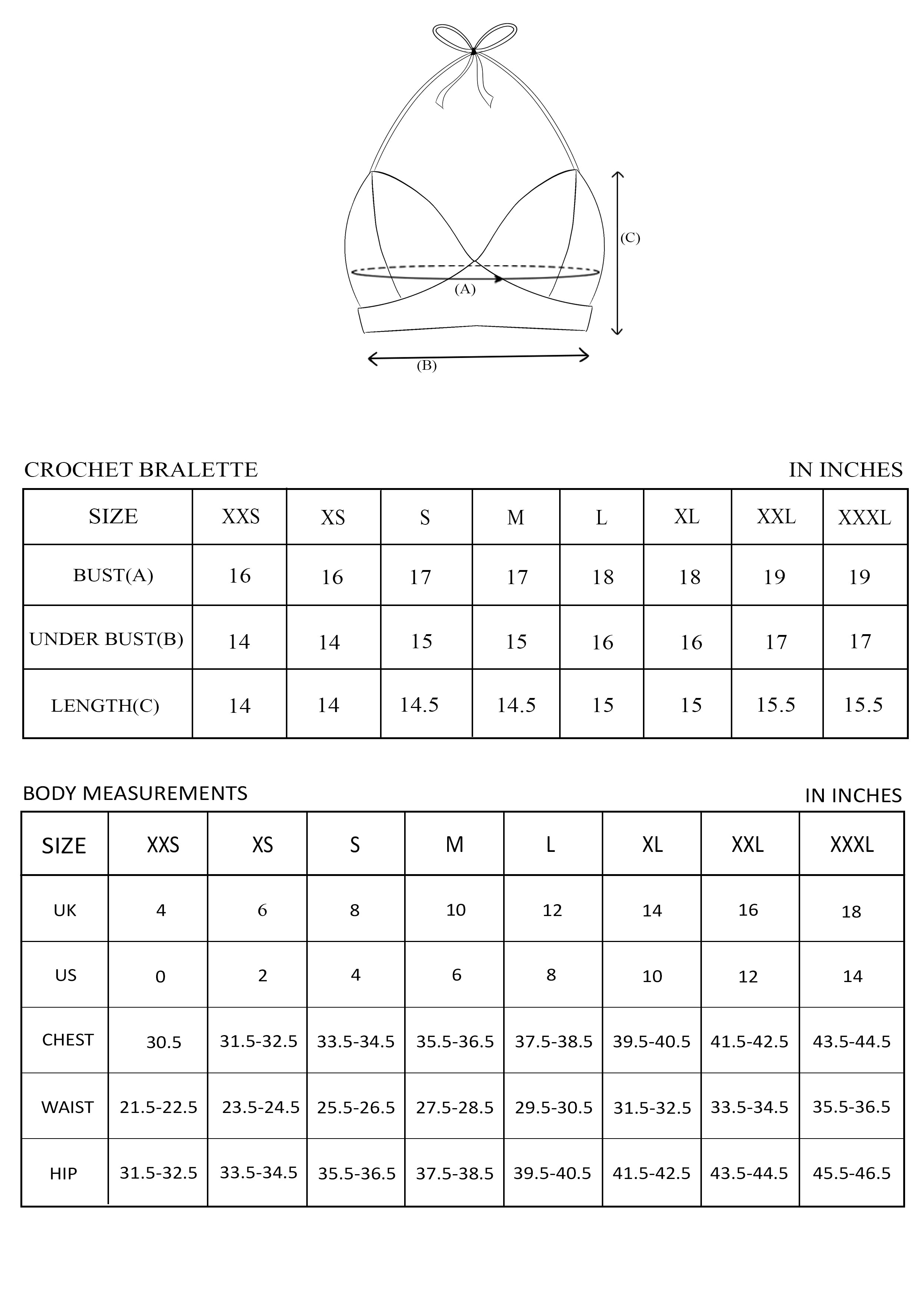 (C)

(A)

(B)

CROCHET BRALETTE

IN INCHES

| SIZE | XXS | XS | S | M | L | XL | XXL | XXXL |
|---|---|---|---|---|---|---|---|---|
| BUST(A) | 16 | 16 | 17 | 17 | 18 | 18 | 19 | 19 |
| UNDER BUST(B) | 14 | 14 | 15 | 15 | 16 | 16 | 17 | 17 |
| LENGTH(C) | 14 | 14 | 14.5 | 14.5 | 15 | 15 | 15.5 | 15.5 |

BODY MEASUREMENTS

IN INCHES

| SIZE | XXS | XS | S | M | L | XL | XXL | XXXL |
|---|---|---|---|---|---|---|---|---|
| UK | 4 | 6 | 8 | 10 | 12 | 14 | 16 | 18 |
| US | 0 | 2 | 4 | 6 | 8 | 10 | 12 | 14 |
| CHEST | 30.5 | 31.5-32.5 | 33.5-34.5 | 35.5-36.5 | 37.5-38.5 | 39.5-40.5 | 41.5-42.5 | 43.5-44.5 |
| WAIST | 21.5-22.5 | 23.5-24.5 | 25.5-26.5 | 27.5-28.5 | 29.5-30.5 | 31.5-32.5 | 33.5-34.5 | 35.5-36.5 |
| HIP | 31.5-32.5 | 33.5-34.5 | 35.5-36.5 | 37.5-38.5 | 39.5-40.5 | 41.5-42.5 | 43.5-44.5 | 45.5-46.5 |